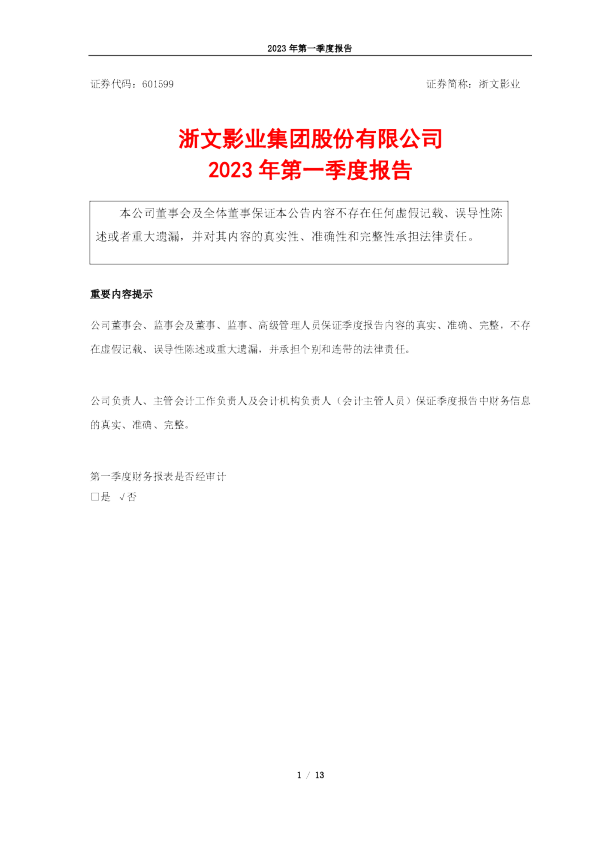 2023 年第一季度报告

证券代码：601599　　证券简称：浙文影业

浙文影业集团股份有限公司
2023 年第一季度报告

本公司董事会及全体董事保证本公告内容不存在任何虚假记载、误导性陈述或者重大遗漏，并对其内容的真实性、准确性和完整性承担法律责任。

重要内容提示

公司董事会、监事会及董事、监事、高级管理人员保证季度报告内容的真实、准确、完整，不存在虚假记载、误导性陈述或重大遗漏，并承担个别和连带的法律责任。

公司负责人、主管会计工作负责人及会计机构负责人（会计主管人员）保证季度报告中财务信息的真实、准确、完整。

第一季度财务报表是否经审计
□是 √否

1 / 13